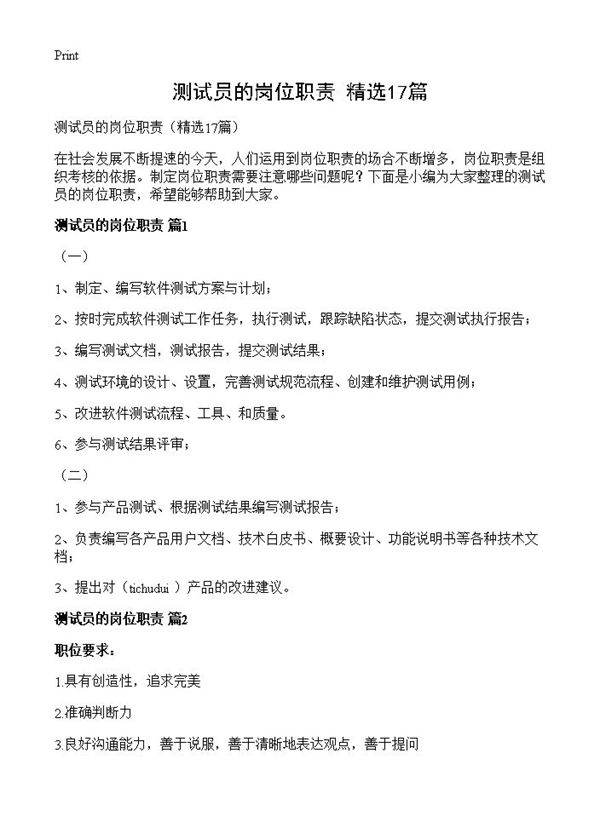 Print

测试员的岗位职责 精选17篇

测试员的岗位职责（精选17篇）

在社会发展不断提速的今天，人们运用到岗位职责的场合不断增多，岗位职责是组织考核的依据。制定岗位职责需要注意哪些问题呢？下面是小编为大家整理的测试员的岗位职责，希望能够帮助到大家。

测试员的岗位职责 篇1

（一）

1、制定、编写软件测试方案与计划；

2、按时完成软件测试工作任务，执行测试，跟踪缺陷状态，提交测试执行报告；

3、编写测试文档，测试报告，提交测试结果；

4、测试环境的设计、设置，完善测试规范流程、创建和维护测试用例；

5、改进软件测试流程、工具、和质量。

6、参与测试结果评审；

（二）

1、参与产品测试、根据测试结果编写测试报告；

2、负责编写各产品用户文档、技术白皮书、概要设计、功能说明书等各种技术文档；

3、提出对（tichudui ）产品的改进建议。

测试员的岗位职责 篇2

职位要求：

1.具有创造性，追求完美

2.准确判断力

3.良好沟通能力，善于说服，善于清晰地表达观点，善于提问